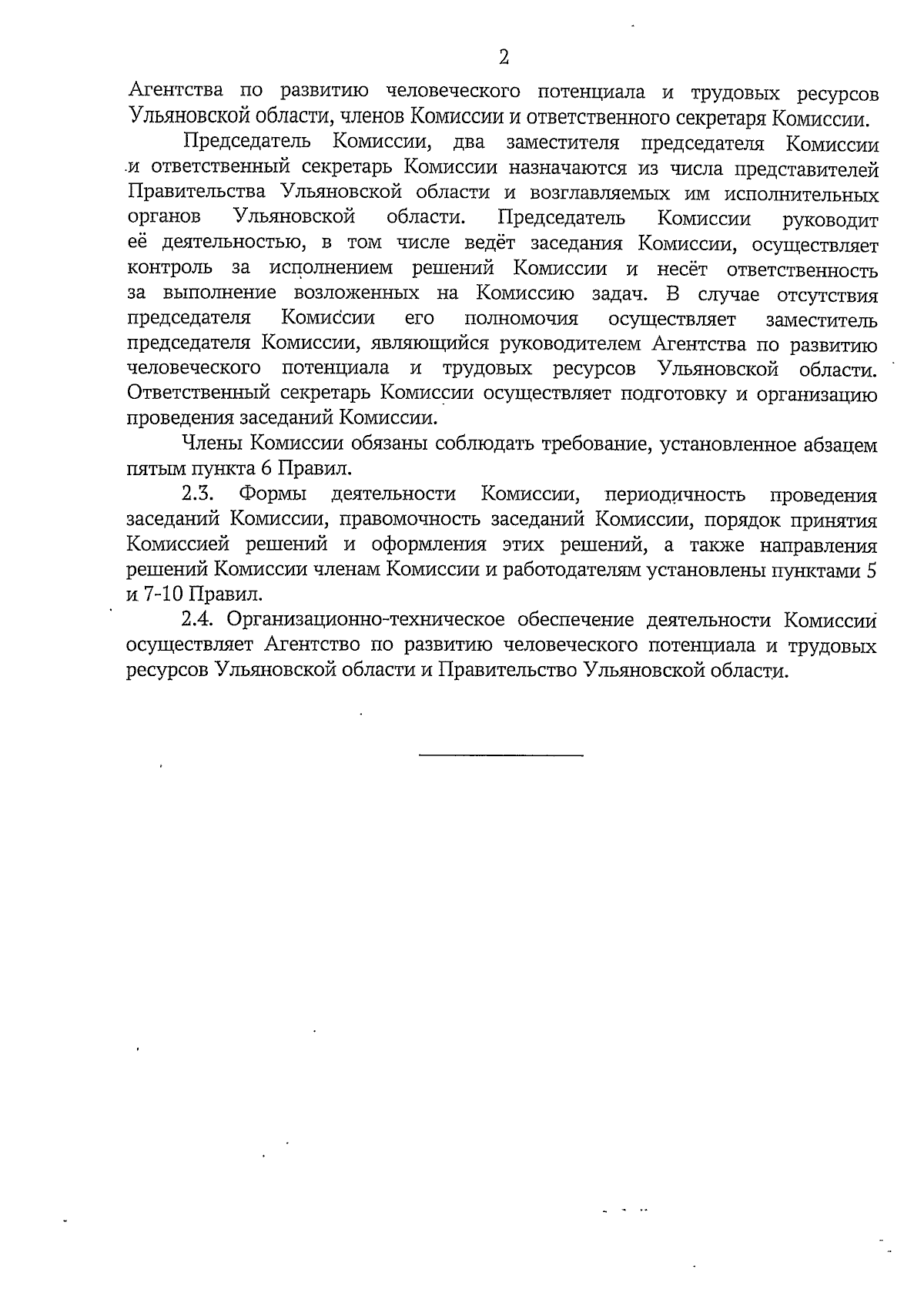 2

Агентства по развитию человеческого потенциала и трудовых ресурсов Ульяновской области, членов Комиссии и ответственного секретаря Комиссии.

Председатель Комиссии, два заместителя председателя Комиссии и ответственный секретарь Комиссии назначаются из числа представителей Правительства Ульяновской области и возглавляемых им исполнительных органов Ульяновской области. Председатель Комиссии руководит её деятельностью, в том числе ведёт заседания Комиссии, осуществляет контроль за исполнением решений Комиссии и несёт ответственность за выполнение возложенных на Комиссию задач. В случае отсутствия председателя Комиссии его полномочия осуществляет заместитель председателя Комиссии, являющийся руководителем Агентства по развитию человеческого потенциала и трудовых ресурсов Ульяновской области. Ответственный секретарь Комиссии осуществляет подготовку и организацию проведения заседаний Комиссии.

Члены Комиссии обязаны соблюдать требование, установленное абзацем пятым пункта 6 Правил.

2.3. Формы деятельности Комиссии, периодичность проведения заседаний Комиссии, правомочность заседаний Комиссии, порядок принятия Комиссией решений и оформления этих решений, а также направления решений Комиссии членам Комиссии и работодателям установлены пунктами 5 и 7-10 Правил.

2.4. Организационно-техническое обеспечение деятельности Комиссии осуществляет Агентство по развитию человеческого потенциала и трудовых ресурсов Ульяновской области и Правительство Ульяновской области.